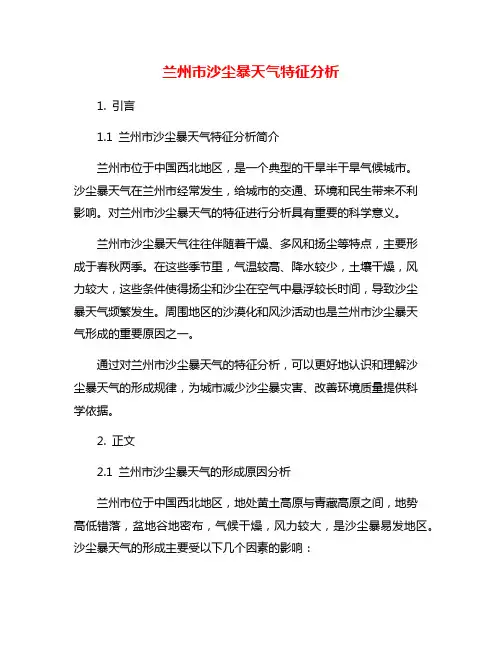 兰州市沙尘暴天气特征分析

1. 引言

1.1 兰州市沙尘暴天气特征分析简介

兰州市位于中国西北地区，是一个典型的干旱半干旱气候城市。沙尘暴天气在兰州市经常发生，给城市的交通、环境和民生带来不利影响。对兰州市沙尘暴天气的特征进行分析具有重要的科学意义。

兰州市沙尘暴天气往往伴随着干燥、多风和扬尘等特点，主要形成于春秋两季。在这些季节里，气温较高、降水较少，土壤干燥，风力较大，这些条件使得扬尘和沙尘在空气中悬浮较长时间，导致沙尘暴天气频繁发生。周围地区的沙漠化和风沙活动也是兰州市沙尘暴天气形成的重要原因之一。

通过对兰州市沙尘暴天气的特征分析，可以更好地认识和理解沙尘暴天气的形成规律，为城市减少沙尘暴灾害、改善环境质量提供科学依据。

2. 正文

2.1 兰州市沙尘暴天气的形成原因分析

兰州市位于中国西北地区，地处黄土高原与青藏高原之间，地势高低错落，盆地谷地密布，气候干燥，风力较大，是沙尘暴易发地区。沙尘暴天气的形成主要受以下几个因素的影响：